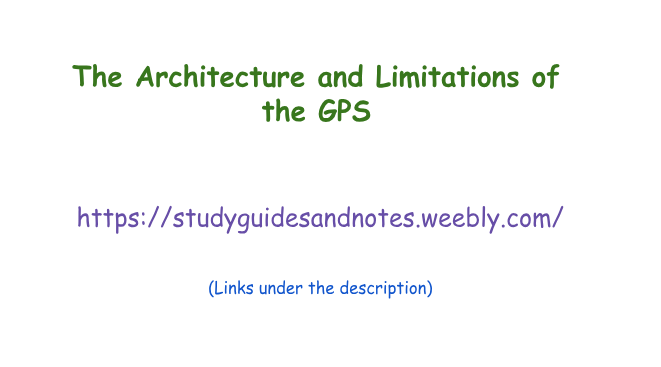 The Architecture and Limitations of the GPS

https://studyguidesandnotes.weebly.com/

(Links under the description)